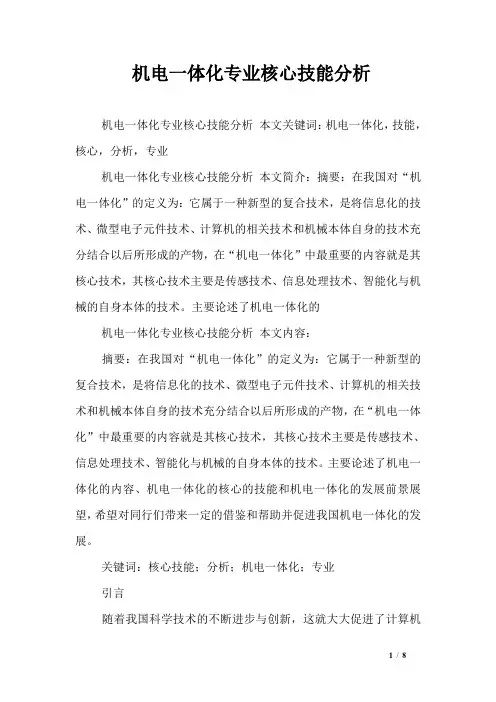 机电一体化专业核心技能分析

机电一体化专业核心技能分析 本文关键词：机电一体化，技能，核心，分析，专业

机电一体化专业核心技能分析 本文简介：摘要：在我国对“机电一体化”的定义为：它属于一种新型的复合技术，是将信息化的技术、微型电子元件技术、计算机的相关技术和机械本体自身的技术充分结合以后所形成的产物，在“机电一体化”中最重要的内容就是其核心技术，其核心技术主要是传感技术、信息处理技术、智能化与机械的自身本体的技术。主要论述了机电一体化的

机电一体化专业核心技能分析 本文内容：

摘要：在我国对“机电一体化”的定义为：它属于一种新型的复合技术，是将信息化的技术、微型电子元件技术、计算机的相关技术和机械本体自身的技术充分结合以后所形成的产物，在“机电一体化”中最重要的内容就是其核心技术，其核心技术主要是传感技术、信息处理技术、智能化与机械的自身本体的技术。主要论述了机电一体化的内容、机电一体化的核心的技能和机电一体化的发展前景展望，希望对同行们带来一定的借鉴和帮助并促进我国机电一体化的发展。

关键词：核心技能；分析；机电一体化；专业

引言

随着我国科学技术的不断进步与创新，这就大大促进了计算机

1 / 8